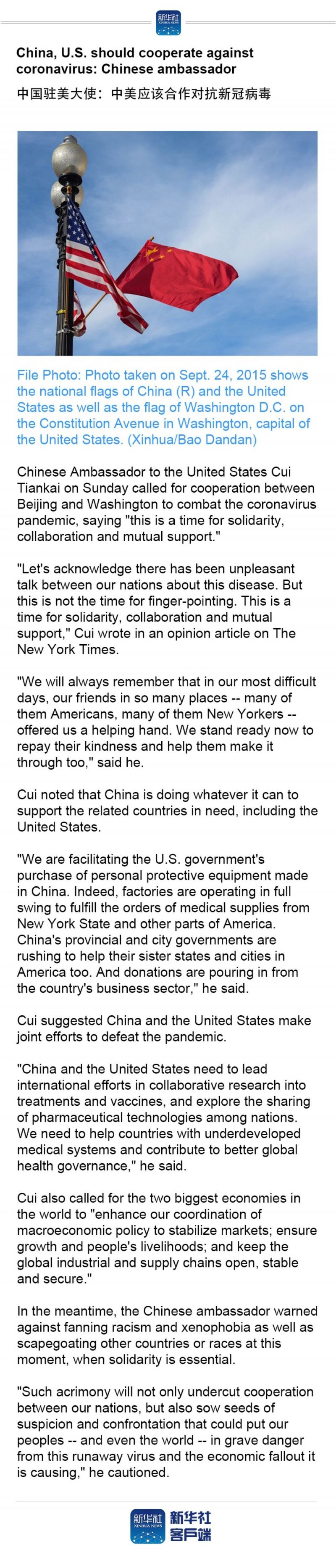 新华社 XINHUA NEWS

China, U.S. should cooperate against coronavirus: Chinese ambassador

中国驻美大使：中美应该合作对抗新冠病毒

File Photo: Photo taken on Sept. 24, 2015 shows the national flags of China (R) and the United States as well as the flag of Washington D.C. on the Constitution Avenue in Washington, capital of the United States. (Xinhua/Bao Dandan)

Chinese Ambassador to the United States Cui Tiankai on Sunday called for cooperation between Beijing and Washington to combat the coronavirus pandemic, saying "this is a time for solidarity, collaboration and mutual support."

"Let's acknowledge there has been unpleasant talk between our nations about this disease. But this is not the time for finger-pointing. This is a time for solidarity, collaboration and mutual support," Cui wrote in an opinion article on The New York Times.

"We will always remember that in our most difficult days, our friends in so many places -- many of them Americans, many of them New Yorkers -- offered us a helping hand. We stand ready now to repay their kindness and help them make it through too," said he.

Cui noted that China is doing whatever it can to support the related countries in need, including the United States.

"We are facilitating the U.S. government's purchase of personal protective equipment made in China. Indeed, factories are operating in full swing to fulfill the orders of medical supplies from New York State and other parts of America. China's provincial and city governments are rushing to help their sister states and cities in America too. And donations are pouring in from the country's business sector," he said.

Cui suggested China and the United States make joint efforts to defeat the pandemic.

"China and the United States need to lead international efforts in collaborative research into treatments and vaccines, and explore the sharing of pharmaceutical technologies among nations. We need to help countries with underdeveloped medical systems and contribute to better global health governance," he said.

Cui also called for the two biggest economies in the world to "enhance our coordination of macroeconomic policy to stabilize markets; ensure growth and people's livelihoods; and keep the global industrial and supply chains open, stable and secure."

In the meantime, the Chinese ambassador warned against fanning racism and xenophobia as well as scapegoating other countries or races at this moment, when solidarity is essential.

"Such acrimony will not only undercut cooperation between our nations, but also sow seeds of suspicion and confrontation that could put our peoples -- and even the world -- in grave danger from this runaway virus and the economic fallout it is causing," he cautioned.

新华社 XINHUA NEWS 新华社客户端